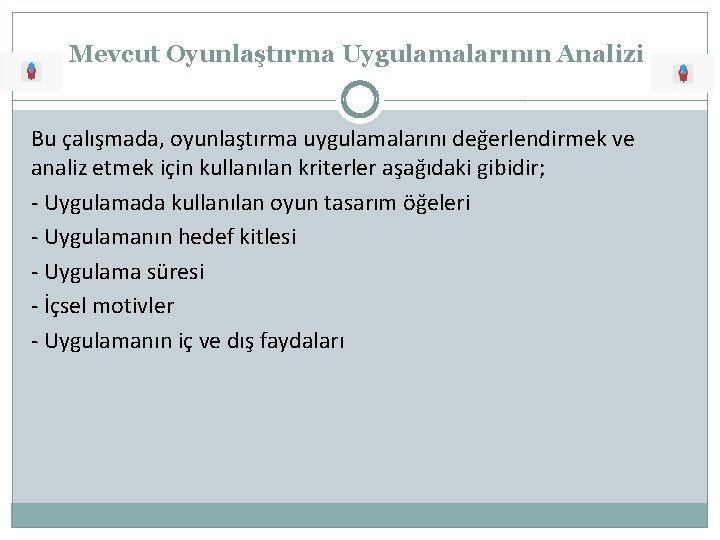 Mevcut Oyunlaştırma Uygulamalarının Analizi

Bu çalışmada, oyunlaştırma uygulamalarını değerlendirmek ve analiz etmek için kullanılan kriterler aşağıdaki gibidir;

- Uygulamada kullanılan oyun tasarım öğeleri
- Uygulamanın hedef kitlesi
- Uygulama süresi
- İçsel motivler
- Uygulamanın iç ve dış faydaları